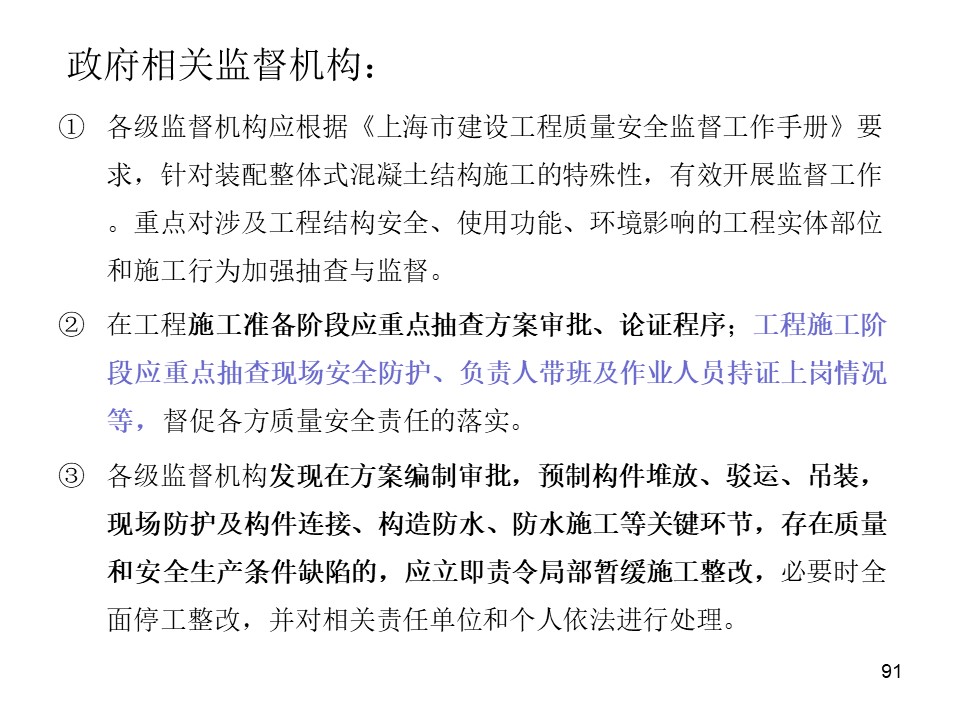 政府相关监督机构：

① 各级监督机构应根据《上海市建设工程质量安全监督工作手册》要求，针对装配整体式混凝土结构施工的特殊性，有效开展监督工作。重点对涉及工程结构安全、使用功能、环境影响的工程实体部位和施工行为加强抽查与监督。

② 在工程施工准备阶段应重点抽查方案审批、论证程序；工程施工阶段应重点抽查现场安全防护、负责人带班及作业人员持证上岗情况等，督促各方质量安全责任的落实。

③ 各级监督机构发现在方案编制审批，预制构件堆放、驳运、吊装，现场防护及构件连接、构造防水、防水施工等关键环节，存在质量和安全生产条件缺陷的，应立即责令局部暂缓施工整改，必要时全面停工整改，并对相关责任单位和个人依法进行处理。

91